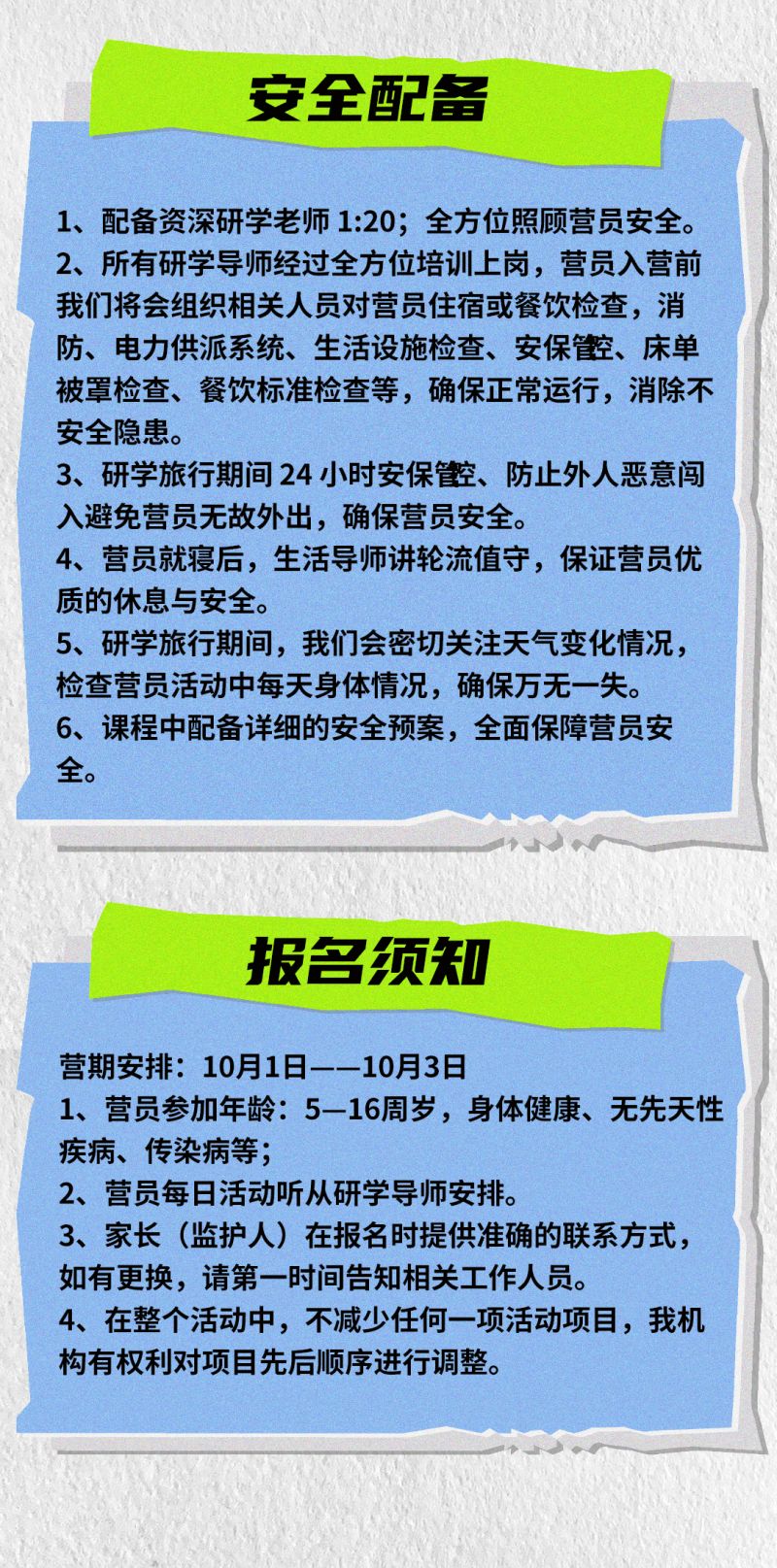 安全配备

1、配备资深研学老师1:20；全方位照顾营员安全。

2、所有研学导师经过全方位培训上岗，营员入营前我们将会组织相关人员对营员住宿或餐饮检查，消防、电力供派系统、生活设施检查、安保管控、床单被罩检查、餐饮标准检查等，确保正常运行，消除不安全隐患。

3、研学旅行期间24小时安保管控、防止外人恶意闯入避免营员无故外出，确保营员安全。

4、营员就寝后，生活导师讲轮流值守，保证营员优质的休息与安全。

5、研学旅行期间，我们会密切关注天气变化情况，检查营员活动中每天身体情况，确保万无一失。

6、课程中配备详细的安全预案，全面保障营员安全。

报名须知

营期安排：10月1日——10月3日

1、营员参加年龄：5—16周岁，身体健康、无先天性疾病、传染病等；

2、营员每日活动听从研学导师安排。

3、家长（监护人）在报名时提供准确的联系方式，如有更换，请第一时间告知相关工作人员。

4、在整个活动中，不减少任何一项活动项目，我机构有权利对项目先后顺序进行调整。